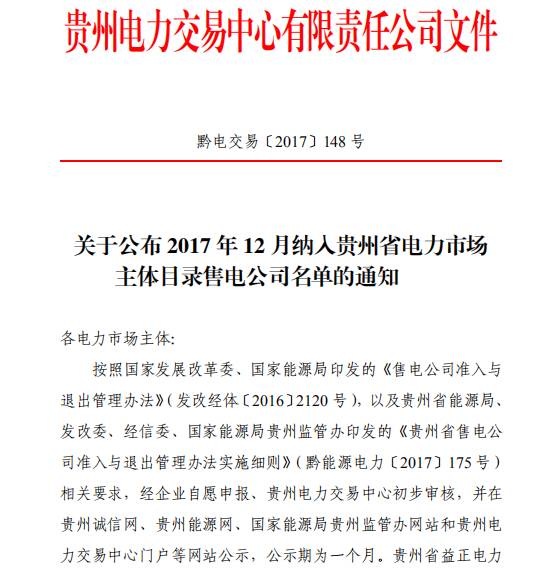 贵州电力交易中心有限责任公司文件

黔电交易〔2017〕148 号

关于公布 2017 年 12 月纳入贵州省电力市场主体目录售电公司名单的通知

各电力市场主体:

按照国家发展改革委、国家能源局印发的《售电公司准入与退出管理办法》(发改经体〔2016〕2120 号),以及贵州省能源局、发改委、经信委、国家能源局贵州监管办印发的《贵州省售电公司准入与退出管理办法实施细则》(黔能源电力〔2017〕175 号)相关要求,经企业自愿申报、贵州电力交易中心初步审核,并在贵州诚信网、贵州能源网、国家能源局贵州监管办网站和贵州电力交易中心门户等网站公示,公示期为一个月。贵州省益正电力